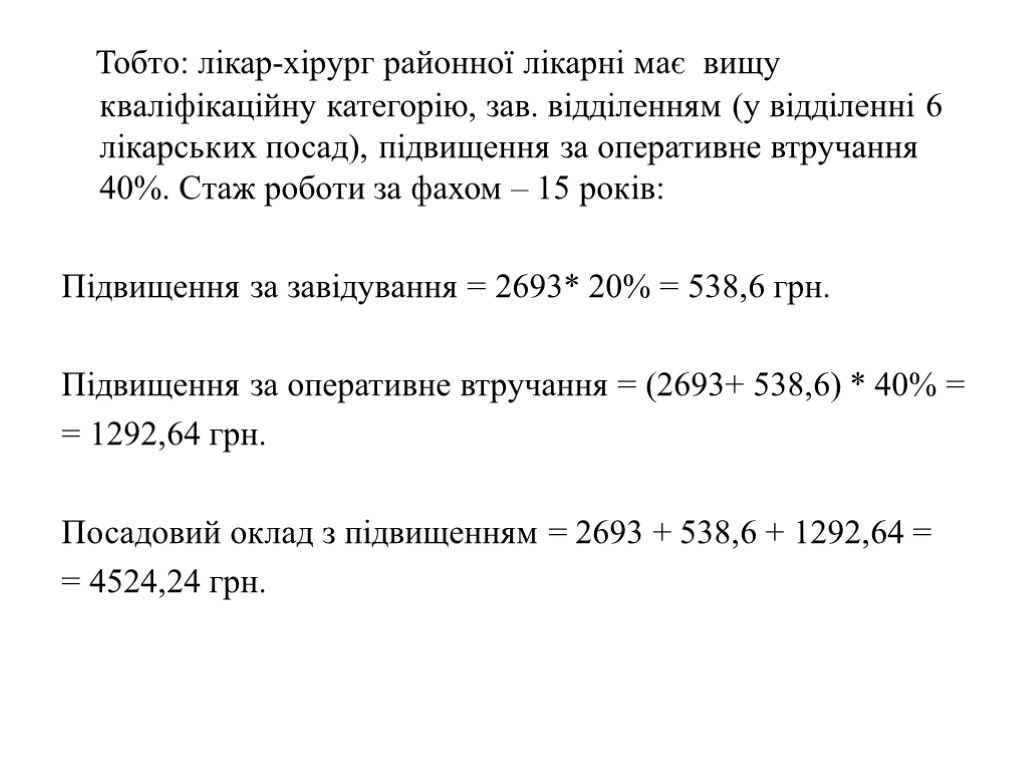 Тобто: лікар-хірург районної лікарні має вищу кваліфікаційну категорію, зав. відділенням (у відділенні 6 лікарських посад), підвищення за оперативне втручання 40%. Стаж роботи за фахом – 15 років:

Підвищення за завідування = 2693* 20% = 538,6 грн.

Підвищення за оперативне втручання = (2693+ 538,6) * 40% =
= 1292,64 грн.

Посадовий оклад з підвищенням = 2693 + 538,6 + 1292,64 =
= 4524,24 грн.